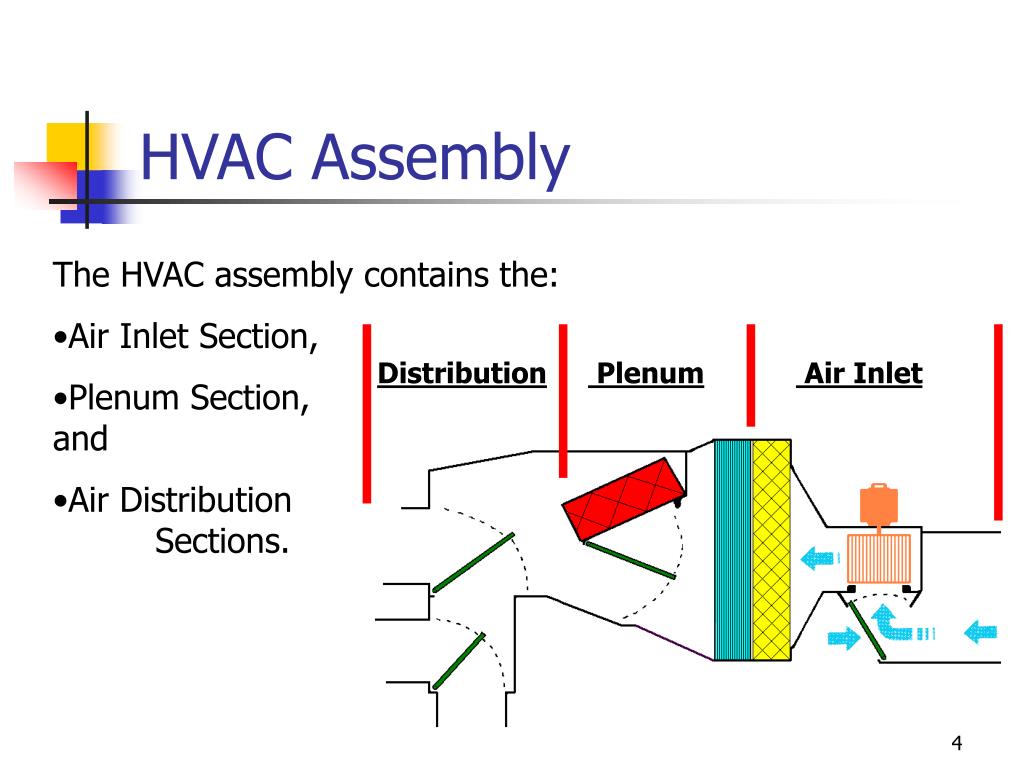 HVAC Assembly

The HVAC assembly contains the:

•Air Inlet Section,

•Plenum Section, and

•Air Distribution Sections.

Distribution

Plenum

Air Inlet

4